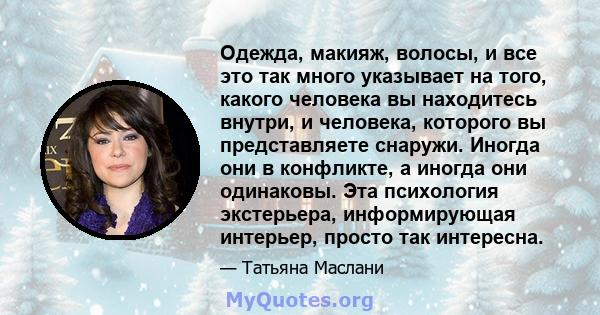 Одежда, макияж, волосы, и все это так много указывает на того, какого человека вы находитесь внутри, и человека, которого вы представляете снаружи. Иногда они в конфликте, а иногда они одинаковы. Эта психология экстерьера, информирующая интерьер, просто так интересна.

— Татьяна Маслани

MyQuotes.org